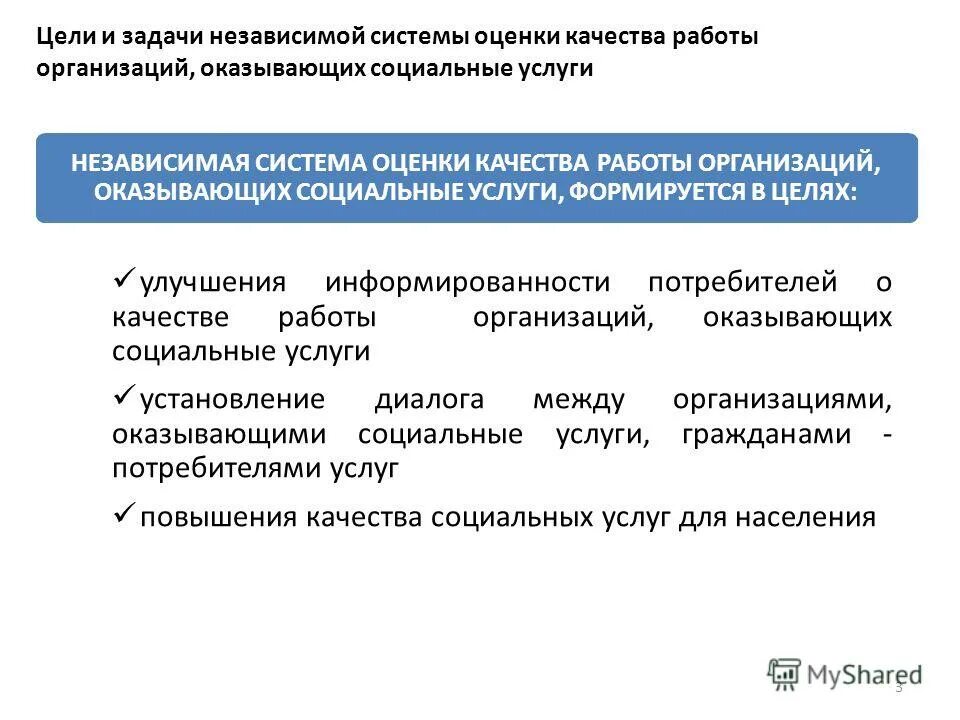 Цели и задачи независимой системы оценки качества работы организаций, оказывающих социальные услуги

НЕЗАВИСИМАЯ СИСТЕМА ОЦЕНКИ КАЧЕСТВА РАБОТЫ ОРГАНИЗАЦИЙ, ОКАЗЫВАЮЩИХ СОЦИАЛЬНЫЕ УСЛУГИ, ФОРМИРУЕТСЯ В ЦЕЛЯХ:

✓ улучшения информированности потребителей о качестве работы организаций, оказывающих социальные услуги

✓ установление диалога между организациями, оказывающими социальные услуги, гражданами - потребителями услуг

✓ повышения качества социальных услуг для населения

MyShared

3